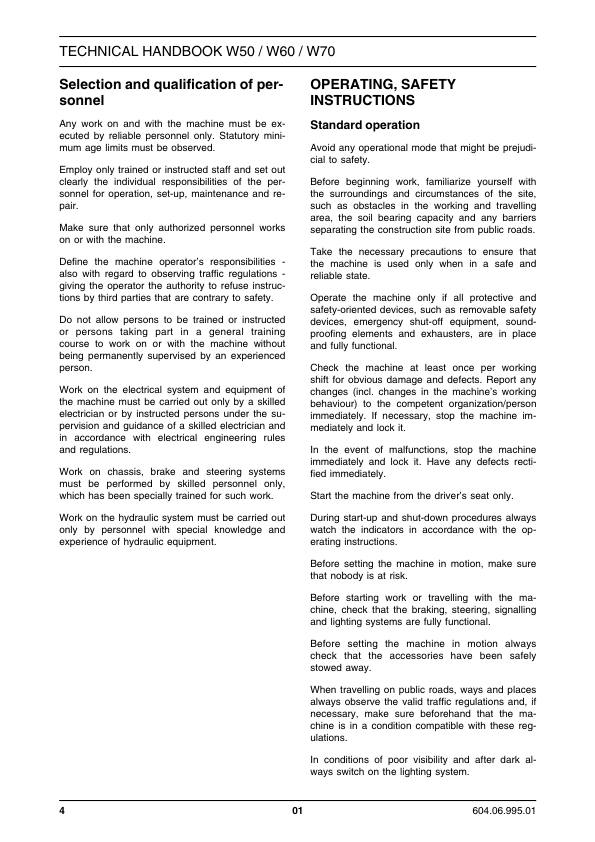 TECHNICAL HANDBOOK W50 / W60 / W70

Selection and qualification of personnel

Any work on and with the machine must be executed by reliable personnel only. Statutory minimum age limits must be observed.

Employ only trained or instructed staff and set out clearly the individual responsibilities of the personnel for operation, set-up, maintenance and repair.

Make sure that only authorized personnel works on or with the machine.

Define the machine operator's responsibilities - also with regard to observing traffic regulations - giving the operator the authority to refuse instructions by third parties that are contrary to safety.

Do not allow persons to be trained or instructed or persons taking part in a general training course to work on or with the machine without being permanently supervised by an experienced person.

Work on the electrical system and equipment of the machine must be carried out only by a skilled electrician or by instructed persons under the supervision and guidance of a skilled electrician and in accordance with electrical engineering rules and regulations.

Work on chassis, brake and steering systems must be performed by skilled personnel only, which has been specially trained for such work.

Work on the hydraulic system must be carried out only by personnel with special knowledge and experience of hydraulic equipment.

OPERATING, SAFETY INSTRUCTIONS

Standard operation

Avoid any operational mode that might be prejudicial to safety.

Before beginning work, familiarize yourself with the surroundings and circumstances of the site, such as obstacles in the working and travelling area, the soil bearing capacity and any barriers separating the construction site from public roads.

Take the necessary precautions to ensure that the machine is used only when in a safe and reliable state.

Operate the machine only if all protective and safety-oriented devices, such as removable safety devices, emergency shut-off equipment, soundproofing elements and exhausters, are in place and fully functional.

Check the machine at least once per working shift for obvious damage and defects. Report any changes (incl. changes in the machine's working behaviour) to the competent organization/person immediately. If necessary, stop the machine immediately and lock it.

In the event of malfunctions, stop the machine immediately and lock it. Have any defects rectified immediately.

Start the machine from the driver's seat only.

During start-up and shut-down procedures always watch the indicators in accordance with the operating instructions.

Before setting the machine in motion, make sure that nobody is at risk.

Before starting work or travelling with the machine, check that the braking, steering, signalling and lighting systems are fully functional.

Before setting the machine in motion always check that the accessories have been safely stowed away.

When travelling on public roads, ways and places always observe the valid traffic regulations and, if necessary, make sure beforehand that the machine is in a condition compatible with these regulations.

In conditions of poor visibility and after dark always switch on the lighting system.

4 01 604.06.995.01